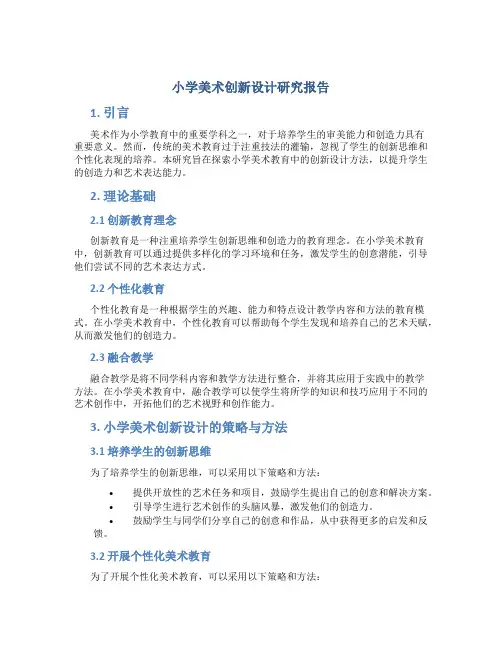 小学美术创新设计研究报告

1. 引言

美术作为小学教育中的重要学科之一，对于培养学生的审美能力和创造力具有重要意义。然而，传统的美术教育过于注重技法的灌输，忽视了学生的创新思维和个性化表现的培养。本研究旨在探索小学美术教育中的创新设计方法，以提升学生的创造力和艺术表达能力。

2. 理论基础

2.1 创新教育理念

创新教育是一种注重培养学生创新思维和创造力的教育理念。在小学美术教育中，创新教育可以通过提供多样化的学习环境和任务，激发学生的创意潜能，引导他们尝试不同的艺术表达方式。

2.2 个性化教育

个性化教育是一种根据学生的兴趣、能力和特点设计教学内容和方法的教育模式。在小学美术教育中，个性化教育可以帮助每个学生发现和培养自己的艺术天赋，从而激发他们的创造力。

2.3 融合教学

融合教学是将不同学科内容和教学方法进行整合，并将其应用于实践中的教学方法。在小学美术教育中，融合教学可以使学生将所学的知识和技巧应用于不同的艺术创作中，开拓他们的艺术视野和创作能力。

3. 小学美术创新设计的策略与方法

3.1 培养学生的创新思维

为了培养学生的创新思维，可以采用以下策略和方法：

• 提供开放性的艺术任务和项目，鼓励学生提出自己的创意和解决方案。
• 引导学生进行艺术创作的头脑风暴，激发他们的创造力。
• 鼓励学生与同学们分享自己的创意和作品，从中获得更多的启发和反馈。

3.2 开展个性化美术教育

为了开展个性化美术教育，可以采用以下策略和方法：